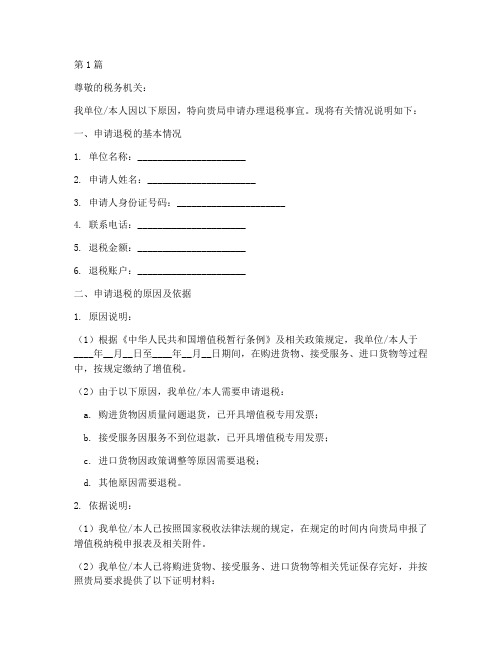 第1篇

尊敬的税务机关：

我单位/本人因以下原因，特向贵局申请办理退税事宜。现将有关情况说明如下：

一、申请退税的基本情况

1. 单位名称：______________________

2. 申请人姓名：______________________

3. 申请人身份证号码：______________________

4. 联系电话：______________________

5. 退税金额：______________________

6. 退税账户：______________________

二、申请退税的原因及依据

1. 原因说明：

（1）根据《中华人民共和国增值税暂行条例》及相关政策规定，我单位/本人于____年__月__日至____年__月__日期间，在购进货物、接受服务、进口货物等过程中，按规定缴纳了增值税。

（2）由于以下原因，我单位/本人需要申请退税：

a. 购进货物因质量问题退货，已开具增值税专用发票；

b. 接受服务因服务不到位退款，已开具增值税专用发票；

c. 进口货物因政策调整等原因需要退税；

d. 其他原因需要退税。

2. 依据说明：

（1）我单位/本人已按照国家税收法律法规的规定，在规定的时间内向贵局申报了增值税纳税申报表及相关附件。

（2）我单位/本人已将购进货物、接受服务、进口货物等相关凭证保存完好，并按照贵局要求提供了以下证明材料：